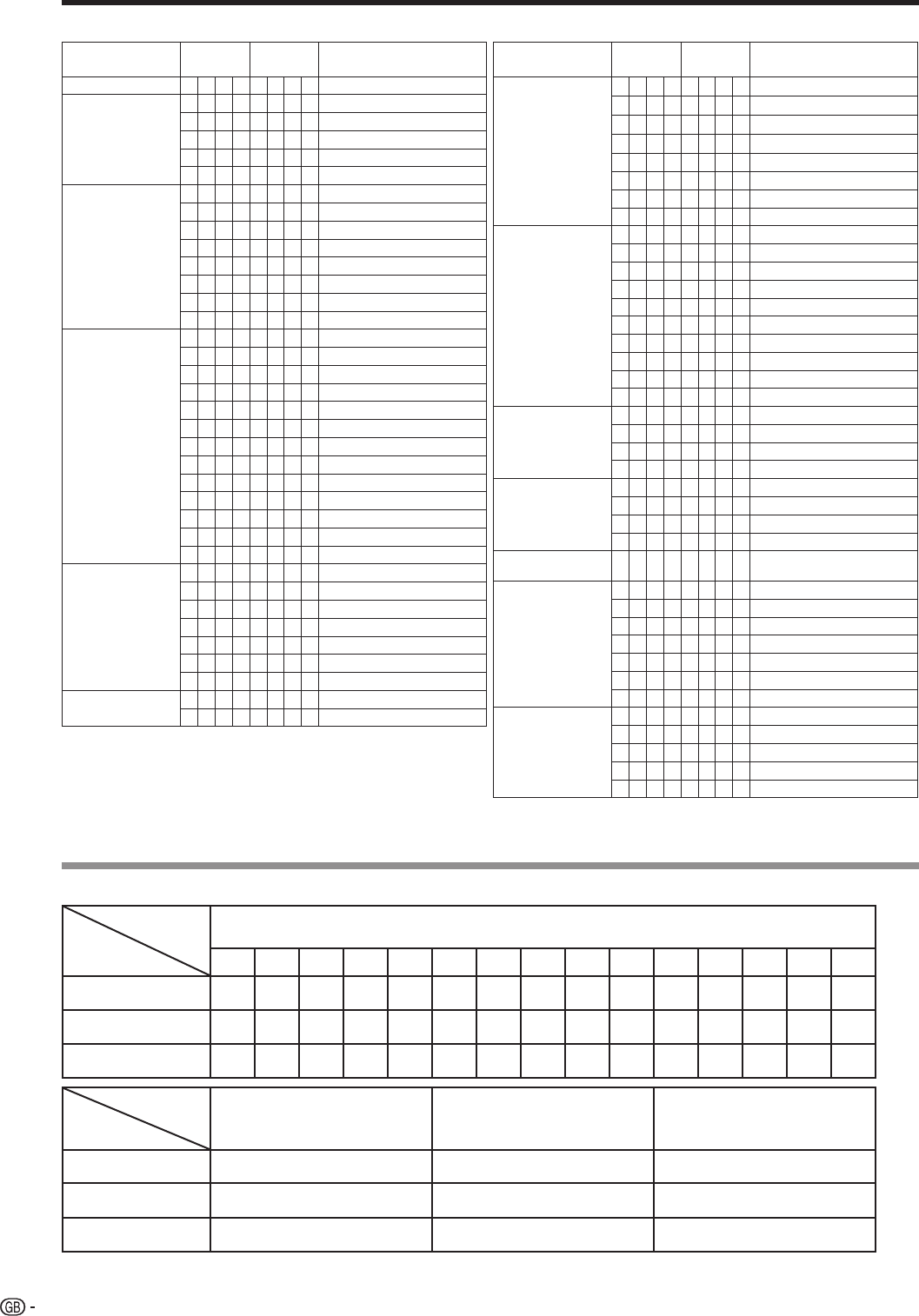 GB -